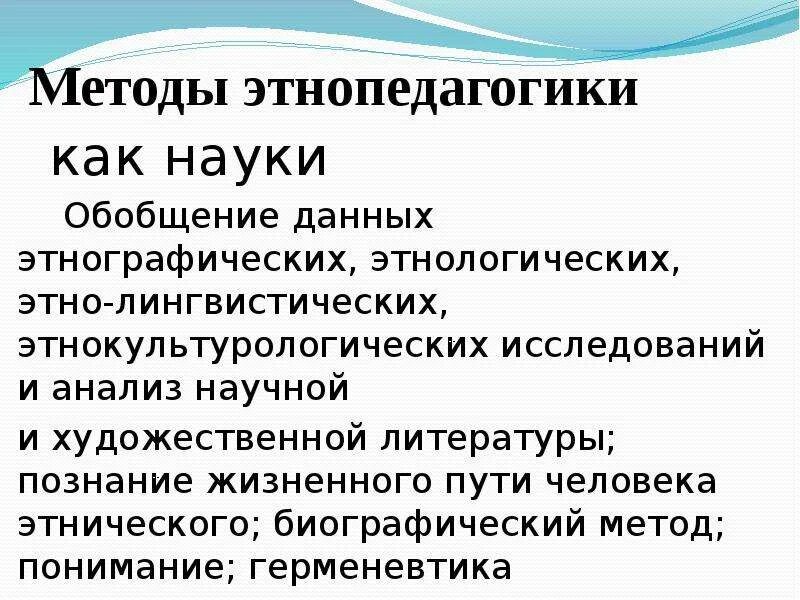 Методы этнопедагогики как науки

Обобщение данных этнографических, этнологических, этно-лингвистических, этнокультурологических исследований и анализ научной и художественной литературы; познание жизненного пути человека этнического; биографический метод; понимание; герменевтика